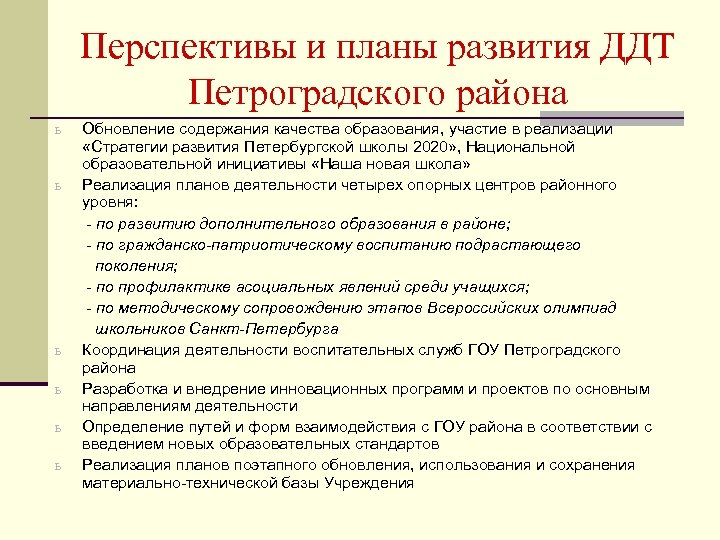 Перспективы и планы развития ДДТ Петроградского района

ь Обновление содержания качества образования, участие в реализации «Стратегии развития Петербургской школы 2020», Национальной образовательной инициативы «Наша новая школа»

ь Реализация планов деятельности четырех опорных центров районного уровня:

- по развитию дополнительного образования в районе;

- по гражданско-патриотическому воспитанию подрастающего поколения;

- по профилактике асоциальных явлений среди учащихся;

- по методическому сопровождению этапов Всероссийских олимпиад школьников Санкт-Петербурга

ь Координация деятельности воспитательных служб ГОУ Петроградского района

ь Разработка и внедрение инновационных программ и проектов по основным направлениям деятельности

ь Определение путей и форм взаимодействия с ГОУ района в соответствии с введением новых образовательных стандартов

ь Реализация планов поэтапного обновления, использования и сохранения материально-технической базы Учреждения